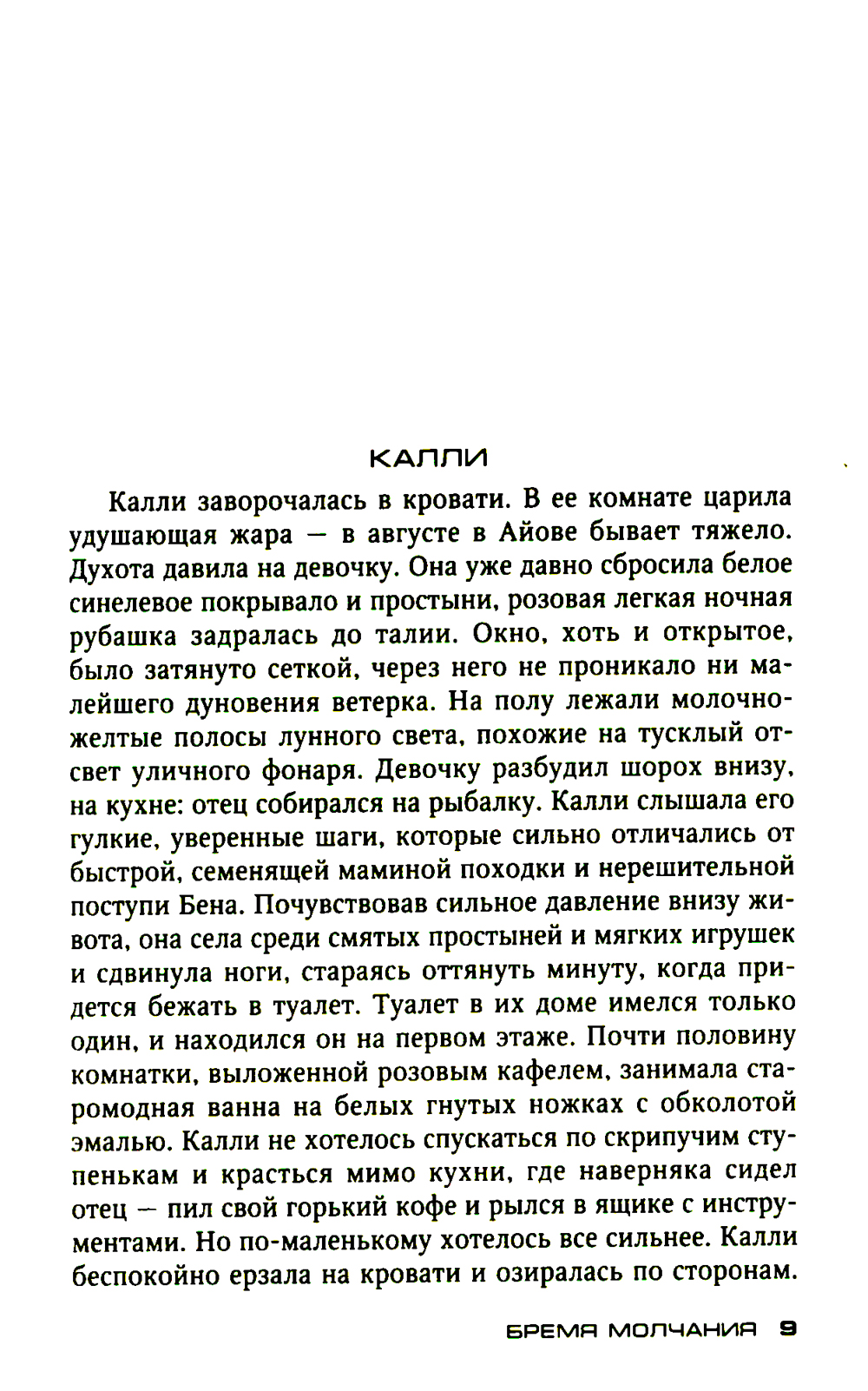 КАЛЛИ

Калли заворочалась в кровати. В ее комнате царила удушающая жара — в августе в Айове бывает тяжело. Духота давила на девочку. Она уже давно сбросила белое синелевое покрывало и простыни, розовая легкая ночная рубашка задралась до талии. Окно, хоть и открытое, было затянуто сеткой, через него не проникало ни малейшего дуновения ветерка. На полу лежали молочно-желтые полосы лунного света, похожие на тусклый отсвет уличного фонаря. Девочку разбудил шорох внизу, на кухне: отец собирался на рыбалку. Калли слышала его гулкие, уверенные шаги, которые сильно отличались от быстрой, семенящей маминой походки и нерешительной поступи Бена. Почувствовав сильное давление внизу живота, она села среди смятых простыней и мягких игрушек и сдвинула ноги, стараясь оттянуть минуту, когда придется бежать в туалет. Туалет в их доме имелся только один, и находился он на первом этаже. Почти половину комнатки, выложенной розовым кафелем, занимала старомодная ванна на белых гнутых ножках с обколотой эмалью. Калли не хотелось спускаться по скрипучим ступенькам и красться мимо кухни, где наверняка сидел отец — пил свой горький кофе и рылся в ящике с инструментами. Но по-маленькому хотелось все сильнее. Калли беспокойно ерзала на кровати и озиралась по сторонам.

БРЕМЯ МОЛЧАНИЯ 9